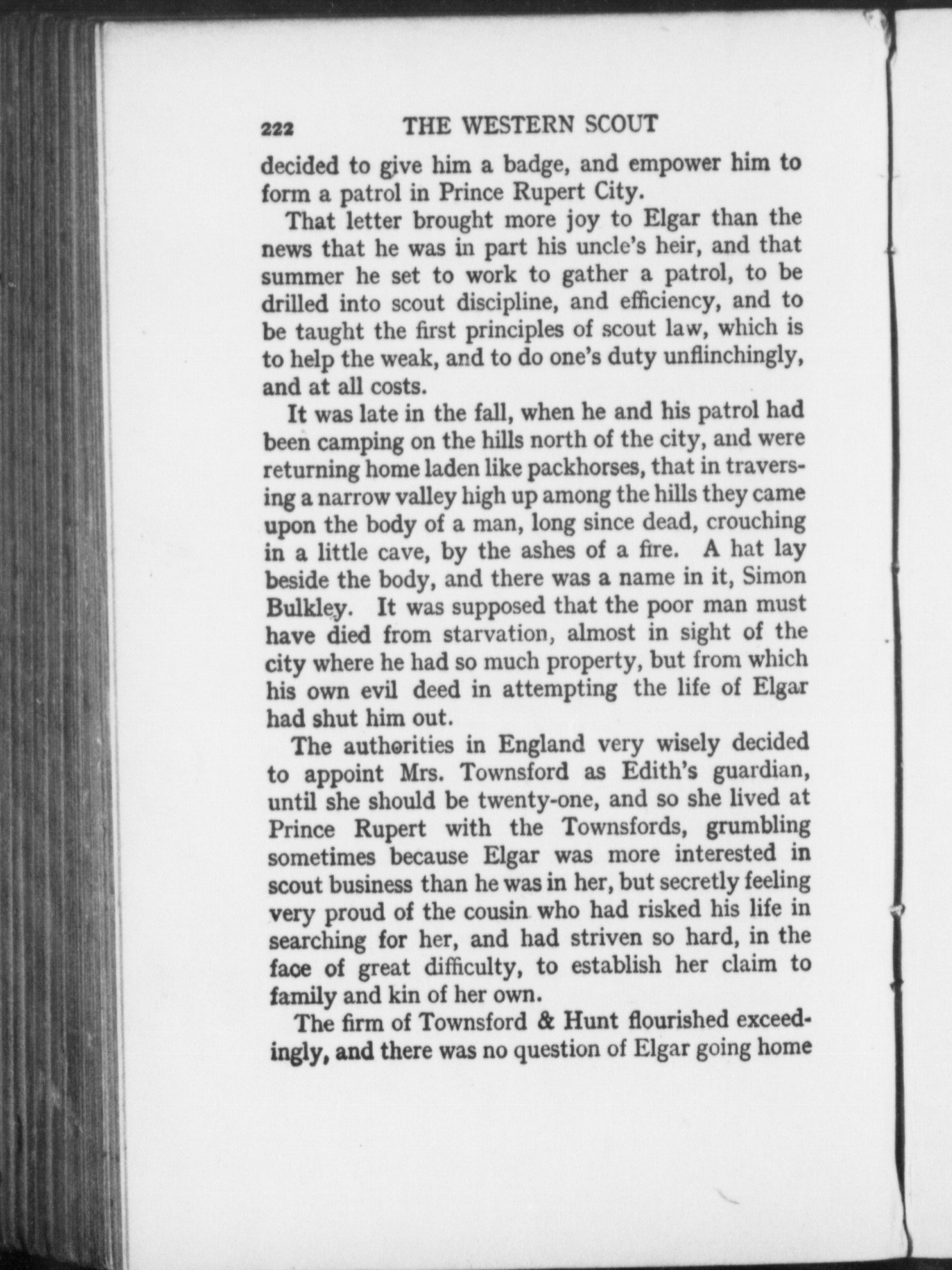 222 THE WESTERN SCOUT

decided to give him a badge, and empower him to form a patrol in Prince Rupert City.

That letter brought more joy to Elgar than the news that he was in part his uncle's heir, and that summer he set to work to gather a patrol, to be drilled into scout discipline, and efficiency, and to be taught the first principles of scout law, which is to help the weak, and to do one's duty unflinchingly, and at all costs.

It was late in the fall, when he and his patrol had been camping on the hills north of the city, and were returning home laden like packhorses, that in traversing a narrow valley high up among the hills they came upon the body of a man, long since dead, crouching in a little cave, by the ashes of a fire. A hat lay beside the body, and there was a name in it, Simon Bulkley. It was supposed that the poor man must have died from starvation, almost in sight of the city where he had so much property, but from which his own evil deed in attempting the life of Elgar had shut him out.

The authorities in England very wisely decided to appoint Mrs. Townsford as Edith's guardian, until she should be twenty-one, and so she lived at Prince Rupert with the Townsfords, grumbling sometimes because Elgar was more interested in scout business than he was in her, but secretly feeling very proud of the cousin who had risked his life in searching for her, and had striven so hard, in the face of great difficulty, to establish her claim to family and kin of her own.

The firm of Townsford & Hunt flourished exceedingly, and there was no question of Elgar going home